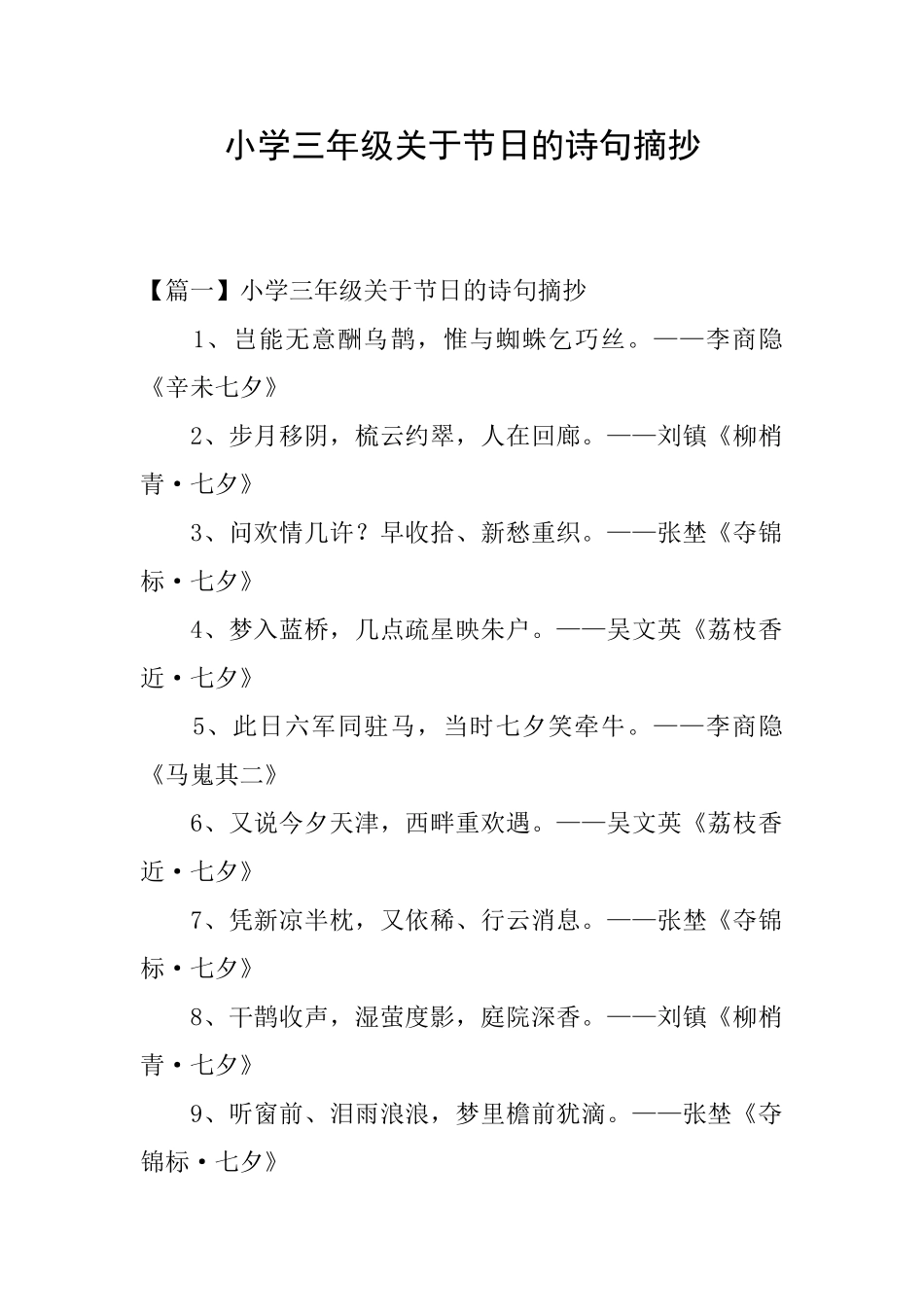 小学三年级关于节日的诗句摘抄

【篇一】小学三年级关于节日的诗句摘抄

1、岂能无意酬乌鹊，惟与蜘蛛乞巧丝。——李商隐《辛未七夕》

2、步月移阴，梳云约翠，人在回廊。——刘镇《柳梢青·七夕》

3、问欢情几许？早收拾、新愁重织。——张埜《夺锦标·七夕》

4、梦入蓝桥，几点疏星映朱户。——吴文英《荔枝香近·七夕》

5、此日六军同驻马，当时七夕笑牵牛。——李商隐《马嵬其二》

6、又说今夕天津，西畔重欢遇。——吴文英《荔枝香近·七夕》

7、凭新凉半枕，又依稀、行云消息。——张埜《夺锦标·七夕》

8、干鹊收声，湿萤度影，庭院深香。——刘镇《柳梢青·七夕》

9、听窗前、泪雨浪浪，梦里檐前犹滴。——张埜《夺锦标·七夕》